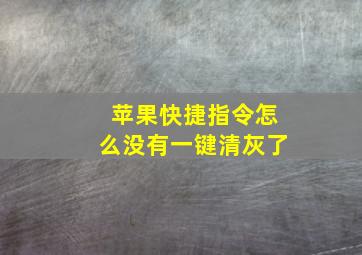 苹果快捷指令怎么没有一键清灰了